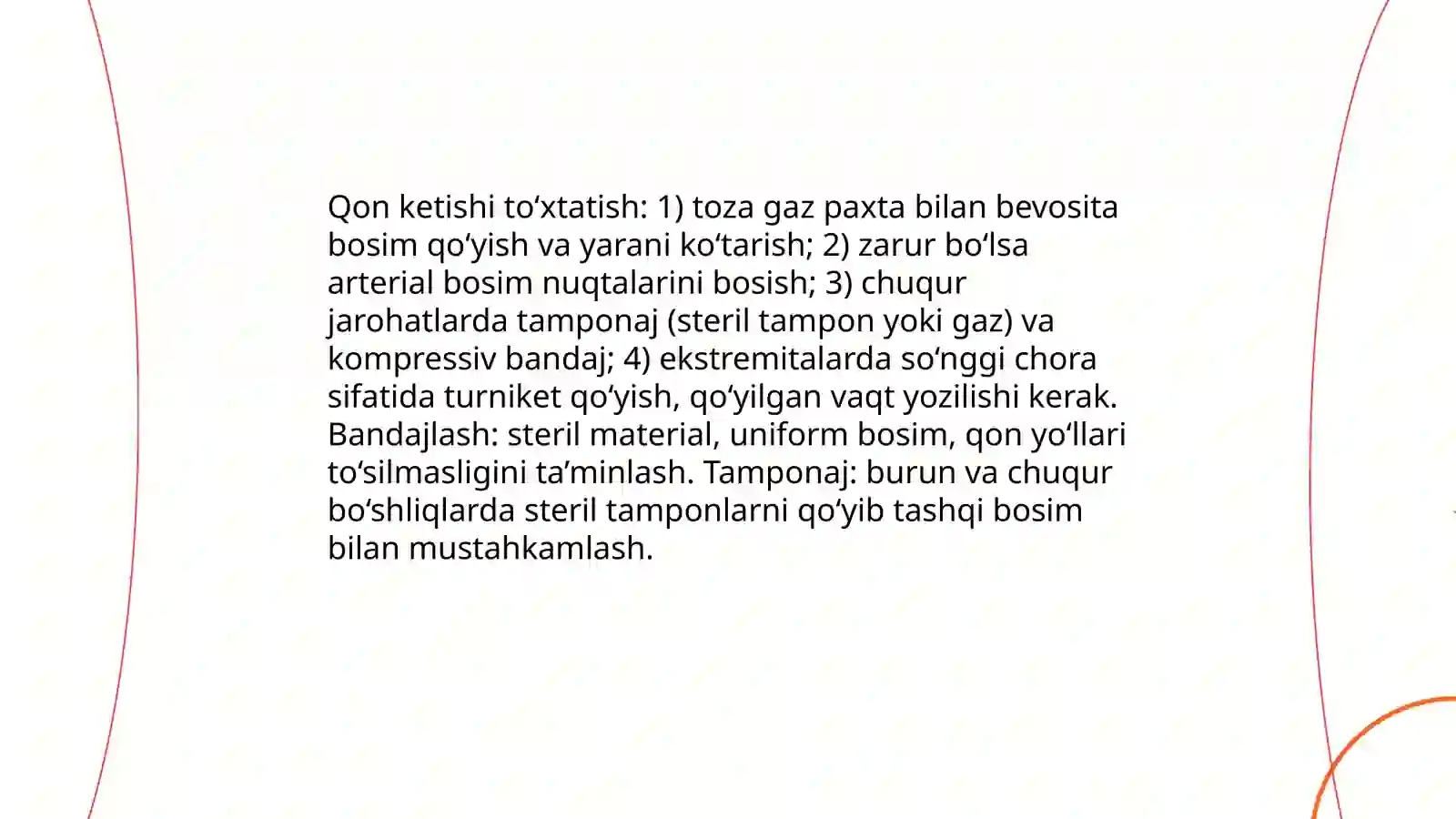 Qon ketishi to‘xtatish: 1) toza gaz paxta bilan bevosita bosim qo‘yish va yarani ko‘tarish; 2) zarur bo‘lsa arterial bosim nuqtalarini bosish; 3) chuqur jarohatlarda tamponaj (steril tampon yoki gaz) va kompressiv bandaj; 4) ekstremitalarda so‘nggi chora sifatida turniket qo‘yish, qo‘yilgan vaqt yozilishi kerak. Bandajlash: steril material, uniform bosim, qon yo‘llari to‘silmasligini ta’minlash. Tamponaj: burun va chuqur bo‘shliqlarda steril tamponlarni qo‘yib tashqi bosim bilan mustahkamlash.